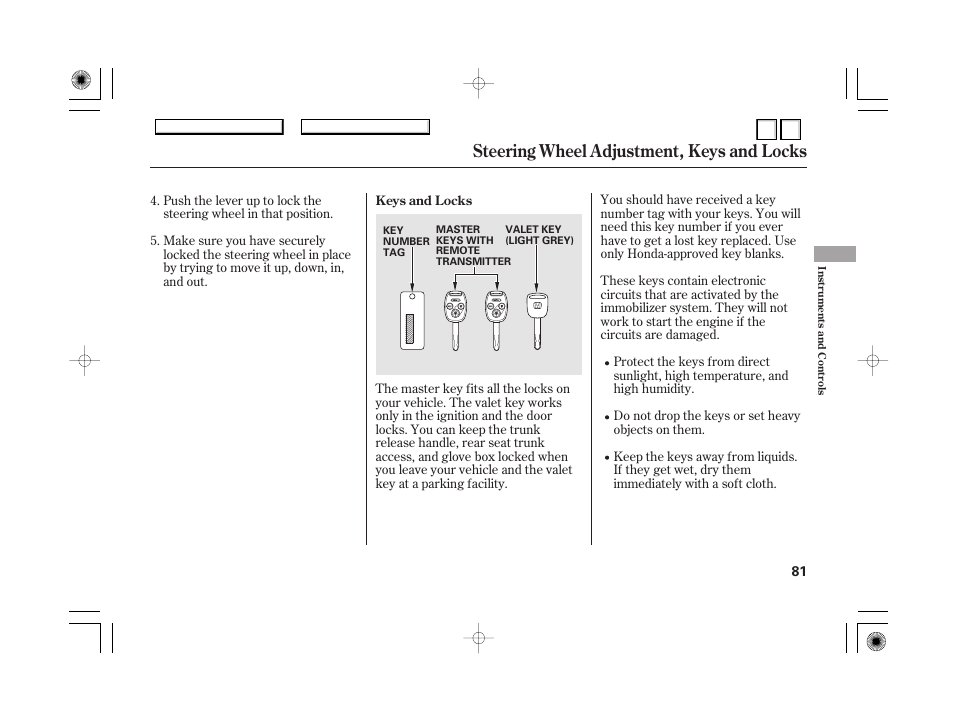 Steering Wheel Adjustment, Keys and Locks

4. Push the lever up to lock the steering wheel in that position.

5. Make sure you have securely locked the steering wheel in place by trying to move it up, down, in, and out.

Keys and Locks

KEY NUMBER TAG

MASTER KEYS WITH REMOTE TRANSMITTER

VALET KEY (LIGHT GREY)

The master key fits all the locks on your vehicle. The valet key works only in the ignition and the door locks. You can keep the trunk release handle, rear seat trunk access, and glove box locked when you leave your vehicle and the valet key at a parking facility.

You should have received a key number tag with your keys. You will need this key number if you ever have to get a lost key replaced. Use only Honda-approved key blanks.

These keys contain electronic circuits that are activated by the immobilizer system. They will not work to start the engine if the circuits are damaged.

• Protect the keys from direct sunlight, high temperature, and high humidity.

• Do not drop the keys or set heavy objects on them.

• Keep the keys away from liquids. If they get wet, dry them immediately with a soft cloth.

Instruments and Controls

81